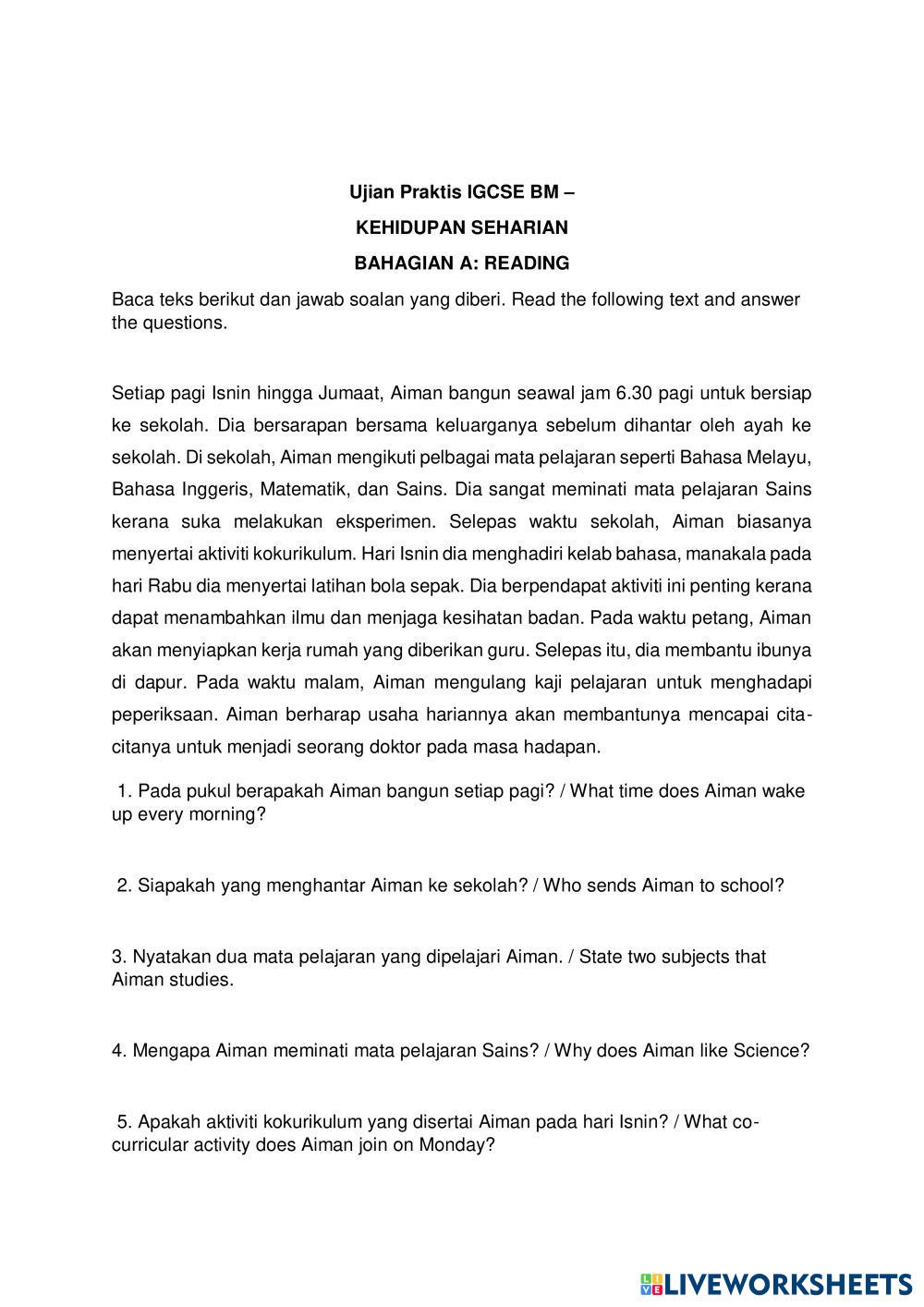 Ujian Praktis IGCSE BM –

KEHIDUPAN SEHARIAN

BAHAGIAN A: READING

Baca teks berikut dan jawab soalan yang diberi. Read the following text and answer the questions.

Setiap pagi Isnin hingga Jumaat, Aiman bangun seawal jam 6.30 pagi untuk bersiap ke sekolah. Dia bersarapan bersama keluarganya sebelum dihantar oleh ayah ke sekolah. Di sekolah, Aiman mengikuti pelbagai mata pelajaran seperti Bahasa Melayu, Bahasa Inggeris, Matematik, dan Sains. Dia sangat meminati mata pelajaran Sains kerana suka melakukan eksperimen. Selepas waktu sekolah, Aiman biasanya menyertai aktiviti kokurikulum. Hari Isnin dia menghadiri kelab bahasa, manakala pada hari Rabu dia menyertai latihan bola sepak. Dia berpendapat aktiviti ini penting kerana dapat menambahkan ilmu dan menjaga kesihatan badan. Pada waktu petang, Aiman akan menyiapkan kerja rumah yang diberikan guru. Selepas itu, dia membantu ibunya di dapur. Pada waktu malam, Aiman mengulang kaji pelajaran untuk menghadapi peperiksaan. Aiman berharap usaha hariannya akan membantunya mencapai cita-citanya untuk menjadi seorang doktor pada masa hadapan.

1. Pada pukul berapakah Aiman bangun setiap pagi? / What time does Aiman wake up every morning?

2. Siapakah yang menghantar Aiman ke sekolah? / Who sends Aiman to school?

3. Nyatakan dua mata pelajaran yang dipelajari Aiman. / State two subjects that Aiman studies.

4. Mengapa Aiman meminati mata pelajaran Sains? / Why does Aiman like Science?

5. Apakah aktiviti kokurikulum yang disertai Aiman pada hari Isnin? / What co-curricular activity does Aiman join on Monday?

LIVEWORKSHEETS